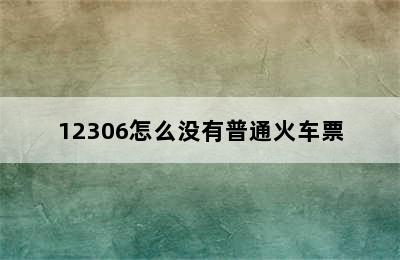 12306怎么没有普通火车票